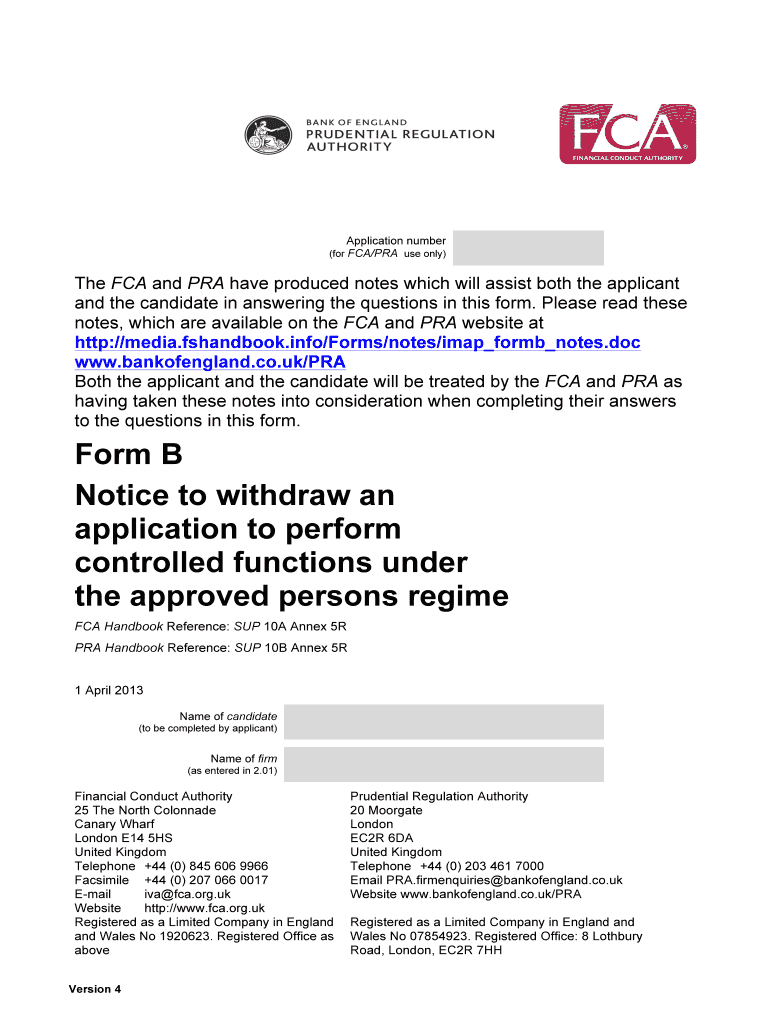 BANK OF ENGLAND
PRUDENTIAL REGULATION AUTHORITY

FCA
FINANCIAL CONDUCT AUTHORITY

Application number
(for FCA/PRA use only)

The FCA and PRA have produced notes which will assist both the applicant and the candidate in answering the questions in this form. Please read these notes, which are available on the FCA and PRA website at
http://media.fshandbook.info/Forms/notes/imap_formb_notes.doc
www.bankofengland.co.uk/PRA
Both the applicant and the candidate will be treated by the FCA and PRA as having taken these notes into consideration when completing their answers to the questions in this form.

Form B

Notice to withdraw an application to perform controlled functions under the approved persons regime

FCA Handbook Reference: SUP 10A Annex 5R

PRA Handbook Reference: SUP 10B Annex 5R

1 April 2013

Name of candidate
(to be completed by applicant)

Name of firm
(as entered in 2.01)

Financial Conduct Authority
25 The North Colonnade
Canary Wharf
London E14 5HS
United Kingdom
Telephone +44 (0) 845 606 9966
Facsimile +44 (0) 207 066 0017
E-mail iva@fca.org.uk
Website http://www.fca.org.uk
Registered as a Limited Company in England and Wales No 1920623. Registered Office as above

Prudential Regulation Authority
20 Moorgate
London
EC2R 6DA
United Kingdom
Telephone +44 (0) 203 461 7000
Email PRA.firmenquiries@bankofengland.co.uk
Website www.bankofengland.co.uk/PRA

Registered as a Limited Company in England and Wales No 07854923. Registered Office: 8 Lothbury Road, London, EC2R 7HH

Version 4